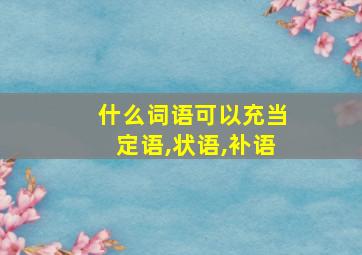 什么词语可以充当定语,状语,补语